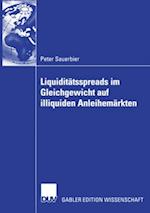 Peter Sauerbier

Liquiditätsspreads im Gleichgewicht auf illiquiden Anleihemärkten

DUV

GABLER EDITION WISSENSCHAFT